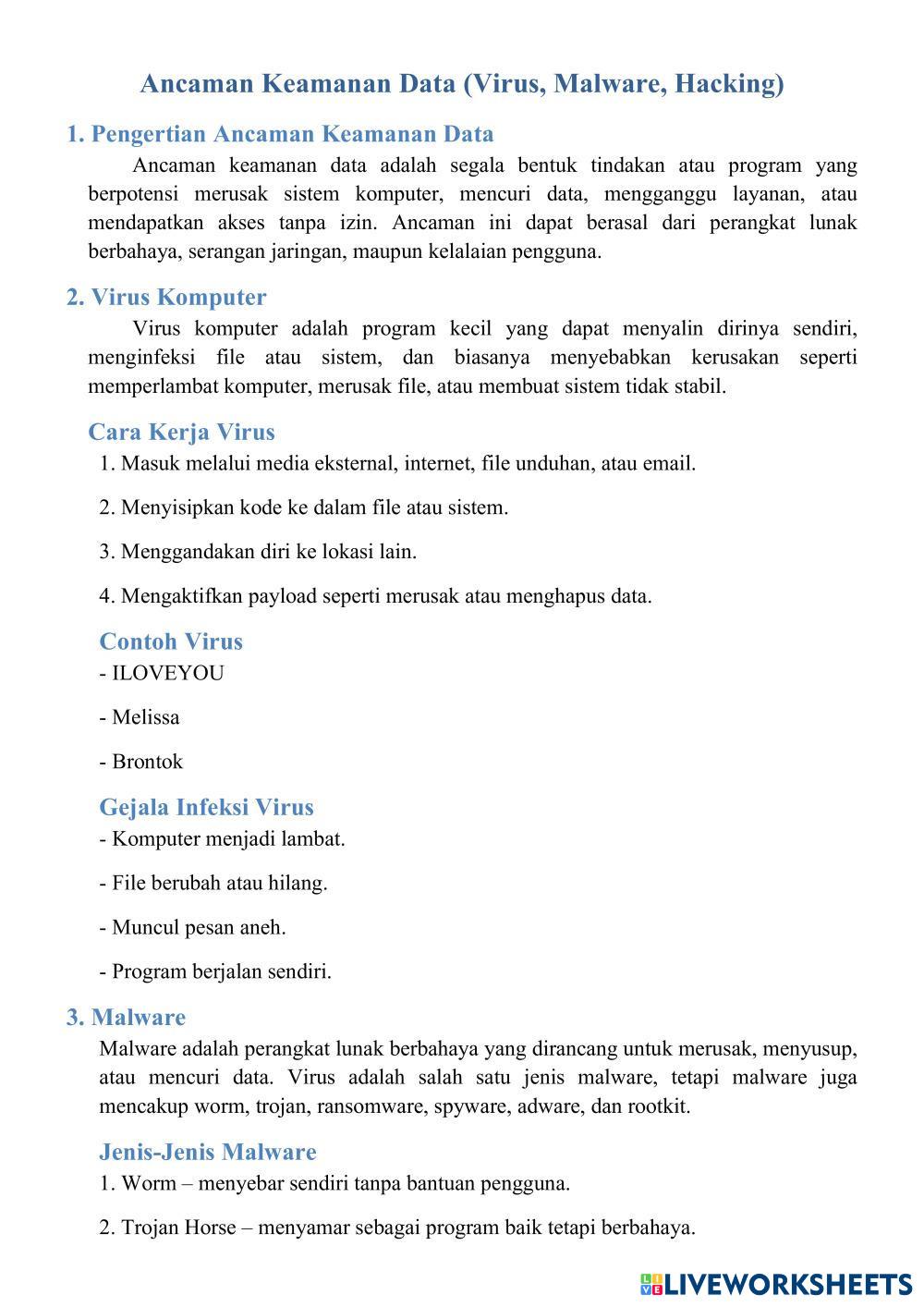 Ancaman Keamanan Data (Virus, Malware, Hacking)

1. Pengertian Ancaman Keamanan Data

Ancaman keamanan data adalah segala bentuk tindakan atau program yang berpotensi merusak sistem komputer, mencuri data, mengganggu layanan, atau mendapatkan akses tanpa izin. Ancaman ini dapat berasal dari perangkat lunak berbahaya, serangan jaringan, maupun kelalaian pengguna.

2. Virus Komputer

Virus komputer adalah program kecil yang dapat menyalin dirinya sendiri, menginfeksi file atau sistem, dan biasanya menyebabkan kerusakan seperti memperlambat komputer, merusak file, atau membuat sistem tidak stabil.

Cara Kerja Virus

1. Masuk melalui media eksternal, internet, file unduhan, atau email.

2. Menyisipkan kode ke dalam file atau sistem.

3. Menggandakan diri ke lokasi lain.

4. Mengaktifkan payload seperti merusak atau menghapus data.

Contoh Virus

- ILOVEYOU

- Melissa

- Brontok

Gejala Infeksi Virus

- Komputer menjadi lambat.

- File berubah atau hilang.

- Muncul pesan aneh.

- Program berjalan sendiri.

3. Malware

Malware adalah perangkat lunak berbahaya yang dirancang untuk merusak, menyusup, atau mencuri data. Virus adalah salah satu jenis malware, tetapi malware juga mencakup worm, trojan, ransomware, spyware, adware, dan rootkit.

Jenis-Jenis Malware

1. Worm – menyebar sendiri tanpa bantuan pengguna.

2. Trojan Horse – menyamar sebagai program baik tetapi berbahaya.

LIVEWORKSHEETS